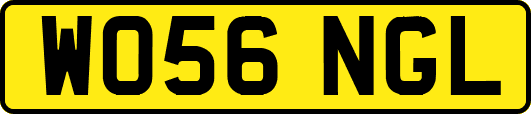 WO56 NGL